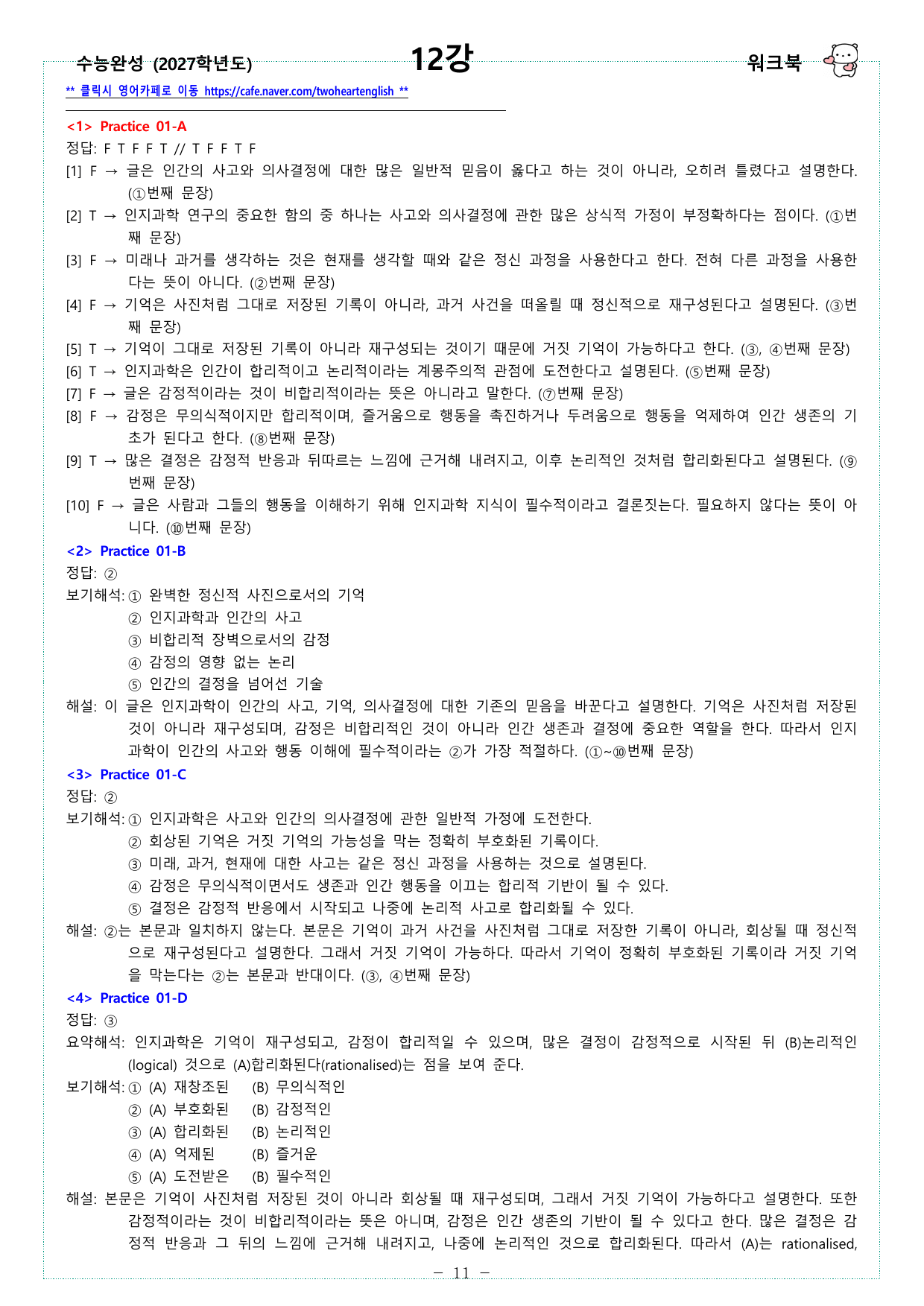 수능완성 (2027학년도)
12강
워크북

** 클릭시 영어카페로 이동 https://cafe.naver.com/twoheartenglish **

<1> Practice 01-A

정답: F T F F T // T F F T F

[1] F → 글은 인간의 사고와 의사결정에 대한 많은 일반적 믿음이 옳다고 하는 것이 아니라, 오히려 틀렸다고 설명한다. (①번째 문장)

[2] T → 인지과학 연구의 중요한 함의 중 하나는 사고와 의사결정에 관한 많은 상식적 가정이 부정확하다는 점이다. (①번째 문장)

[3] F → 미래나 과거를 생각하는 것은 현재를 생각할 때와 같은 정신 과정을 사용한다고 한다. 전혀 다른 과정을 사용한다는 뜻이 아니다. (②번째 문장)

[4] F → 기억은 사진처럼 그대로 저장된 기록이 아니라, 과거 사건을 떠올릴 때 정신적으로 재구성된다고 설명된다. (③번째 문장)

[5] T → 기억이 그대로 저장된 기록이 아니라 재구성되는 것이기 때문에 거짓 기억이 가능하다고 한다. (③, ④번째 문장)

[6] T → 인지과학은 인간이 합리적이고 논리적이라는 계몽주의적 관점에 도전한다고 설명된다. (⑤번째 문장)

[7] F → 글은 감정적이라는 것이 비합리적이라는 뜻은 아니라고 말한다. (⑦번째 문장)

[8] F → 감정은 무의식적이지만 합리적이며, 즐거움으로 행동을 촉진하거나 두려움으로 행동을 억제하여 인간 생존의 기초가 된다고 한다. (⑧번째 문장)

[9] T → 많은 결정은 감정적 반응과 뒤따르는 느낌에 근거해 내려지고, 이후 논리적인 것처럼 합리화된다고 설명된다. (⑨번째 문장)

[10] F → 글은 사람과 그들의 행동을 이해하기 위해 인지과학 지식이 필수적이라고 결론짓는다. 필요하지 않다는 뜻이 아니다. (⑩번째 문장)

<2> Practice 01-B

정답: ②

보기해석: ① 완벽한 정신적 사진으로서의 기억
② 인지과학과 인간의 사고
③ 비합리적 장벽으로서의 감정
④ 감정의 영향 없는 논리
⑤ 인간의 결정을 넘어선 기술

해설: 이 글은 인지과학이 인간의 사고, 기억, 의사결정에 대한 기존의 믿음을 바꾼다고 설명한다. 기억은 사진처럼 저장된 것이 아니라 재구성되며, 감정은 비합리적인 것이 아니라 인간 생존과 결정에 중요한 역할을 한다. 따라서 인지과학이 인간의 사고와 행동 이해에 필수적이라는 ②가 가장 적절하다. (①~⑩번째 문장)

<3> Practice 01-C

정답: ②

보기해석: ① 인지과학은 사고와 인간의 의사결정에 관한 일반적 가정에 도전한다.
② 회상된 기억은 거짓 기억의 가능성을 막는 정확히 부호화된 기록이다.
③ 미래, 과거, 현재에 대한 사고는 같은 정신 과정을 사용하는 것으로 설명된다.
④ 감정은 무의식적이면서도 생존과 인간 행동을 이끄는 합리적 기반이 될 수 있다.
⑤ 결정은 감정적 반응에서 시작되고 나중에 논리적 사고로 합리화될 수 있다.

해설: ②는 본문과 일치하지 않는다. 본문은 기억이 과거 사건을 사진처럼 그대로 저장한 기록이 아니라, 회상될 때 정신적으로 재구성된다고 설명한다. 그래서 거짓 기억이 가능하다. 따라서 기억이 정확히 부호화된 기록이라 거짓 기억을 막는다는 ②는 본문과 반대이다. (③, ④번째 문장)

<4> Practice 01-D

정답: ③

요약해석: 인지과학은 기억이 재구성되고, 감정이 합리적일 수 있으며, 많은 결정이 감정적으로 시작된 뒤 (B)논리적인(logical) 것으로 (A)합리화된다(rationalised)는 점을 보여 준다.

보기해석: ① (A) 재창조된 (B) 무의식적인
② (A) 부호화된 (B) 감정적인
③ (A) 합리화된 (B) 논리적인
④ (A) 억제된 (B) 즐거운
⑤ (A) 도전받은 (B) 필수적인

해설: 본문은 기억이 사진처럼 저장된 것이 아니라 회상될 때 재구성되며, 그래서 거짓 기억이 가능하다고 설명한다. 또한 감정적이라는 것이 비합리적이라는 뜻은 아니며, 감정은 인간 생존의 기반이 될 수 있다고 한다. 많은 결정은 감정적 반응과 그 뒤의 느낌에 근거해 내려지고, 나중에 논리적인 것으로 합리화된다. 따라서 (A)는 rationalised,

- 11 -